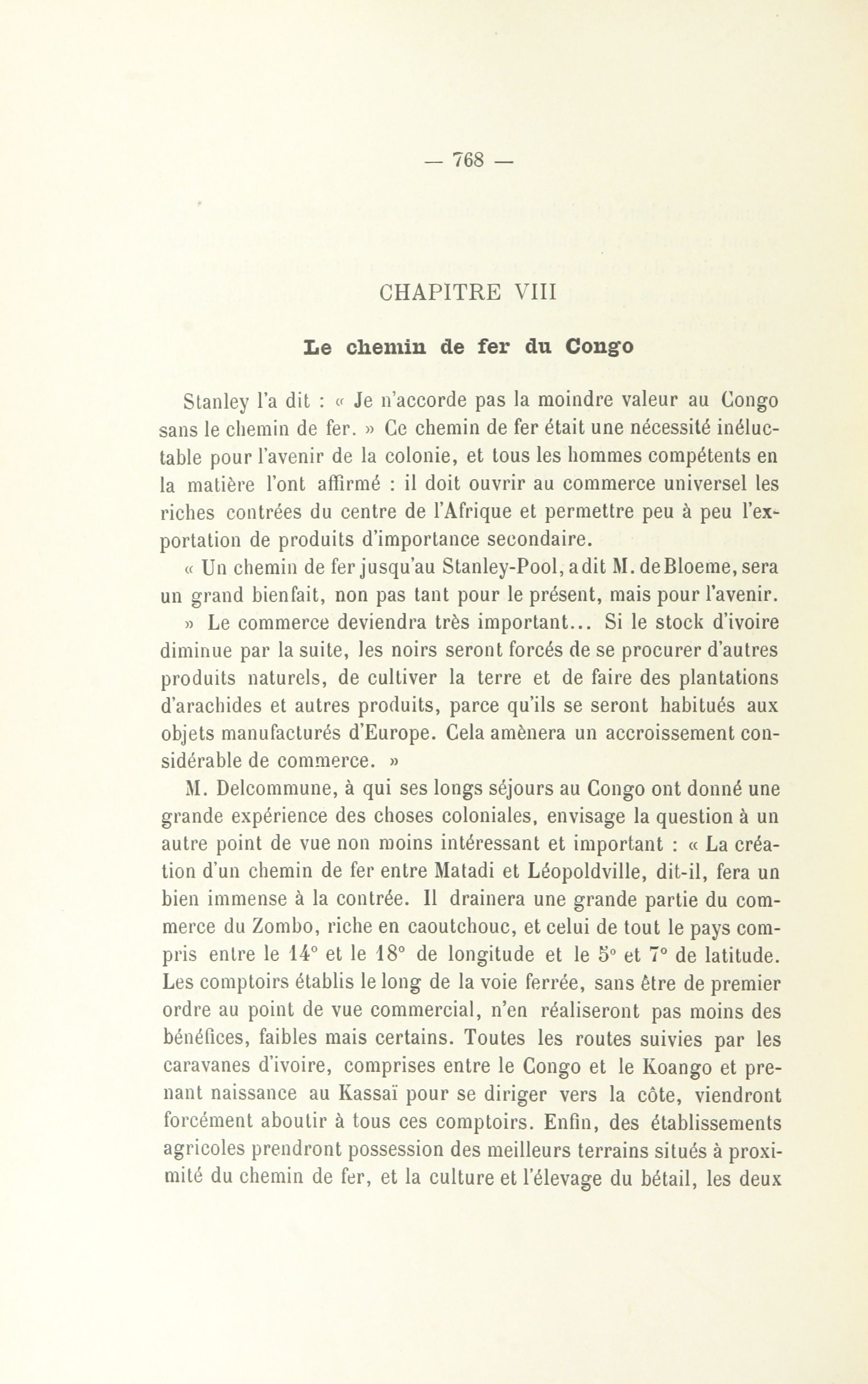 — 768 —

CHAPITRE VIII

Le chemin de fer du Congo

Stanley l'a dit : « Je n'accorde pas la moindre valeur au Congo sans le chemin de fer. » Ce chemin de fer était une nécessité inéluctable pour l'avenir de la colonie, et tous les hommes compétents en la matière l'ont affirmé : il doit ouvrir au commerce universel les riches contrées du centre de l'Afrique et permettre peu à peu l'exportation de produits d'importance secondaire.

« Un chemin de fer jusqu'au Stanley-Pool, a dit M. de Bloeme, sera un grand bienfait, non pas tant pour le présent, mais pour l'avenir.

» Le commerce deviendra très important... Si le stock d'ivoire diminue par la suite, les noirs seront forcés de se procurer d'autres produits naturels, de cultiver la terre et de faire des plantations d'arachides et autres produits, parce qu'ils se seront habitués aux objets manufacturés d'Europe. Cela amènera un accroissement considérable de commerce. »

M. Delcommune, à qui ses longs séjours au Congo ont donné une grande expérience des choses coloniales, envisage la question à un autre point de vue non moins intéressant et important : « La création d'un chemin de fer entre Matadi et Léopoldville, dit-il, fera un bien immense à la contrée. Il drainera une grande partie du commerce du Zombo, riche en caoutchouc, et celui de tout le pays compris entre le 14° et le 18° de longitude et le 5° et 7° de latitude. Les comptoirs établis le long de la voie ferrée, sans être de premier ordre au point de vue commercial, n'en réaliseront pas moins des bénéfices, faibles mais certains. Toutes les routes suivies par les caravanes d'ivoire, comprises entre le Congo et le Koango et prenant naissance au Kassaï pour se diriger vers la côte, viendront forcément aboutir à tous ces comptoirs. Enfin, des établissements agricoles prendront possession des meilleurs terrains situés à proximité du chemin de fer, et la culture et l'élevage du bétail, les deux